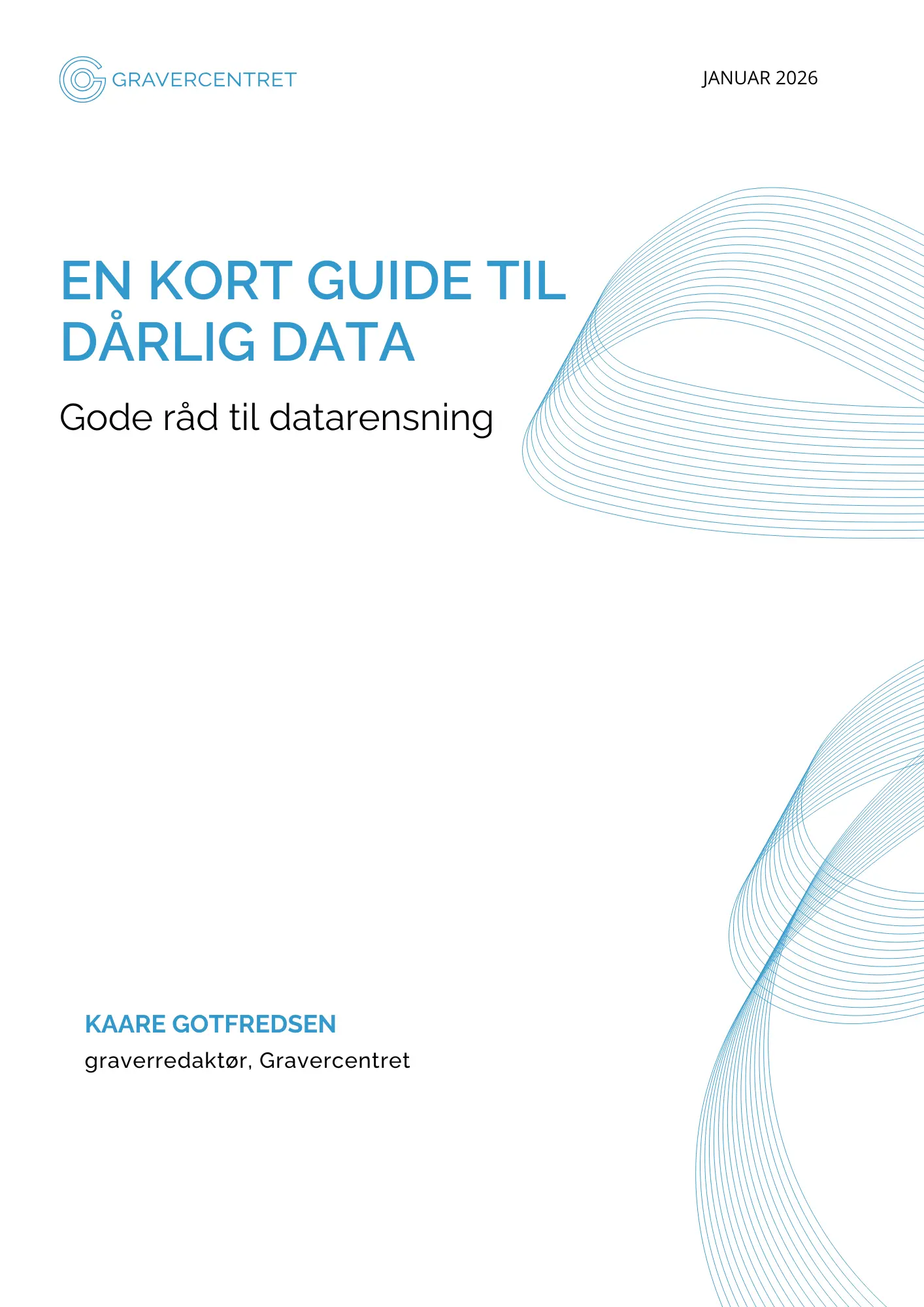 GRAVERCENTRET

JANUAR 2026

EN KORT GUIDE TIL DÅRLIG DATA

Gode råd til datarensning

KAARE GOTFREDSEN

graverredaktør, Gravercentret